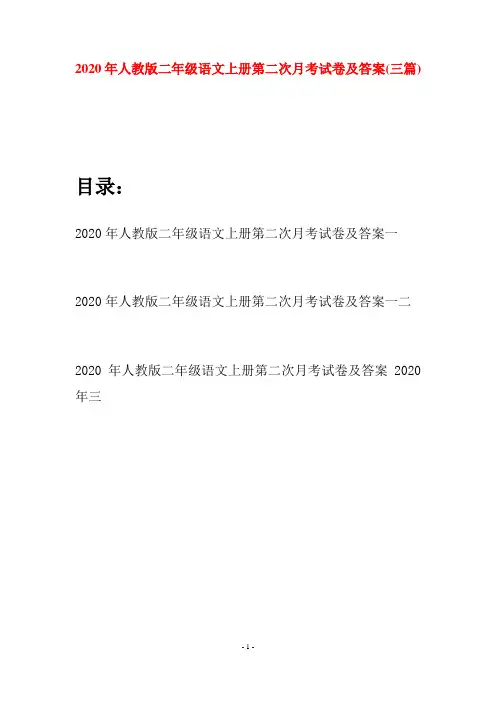 2020年人教版二年级语文上册第二次月考试卷及答案(三篇)

目录：

2020年人教版二年级语文上册第二次月考试卷及答案一

2020年人教版二年级语文上册第二次月考试卷及答案一二

2020 年人教版二年级语文上册第二次月考试卷及答案 2020年三

- 1 -